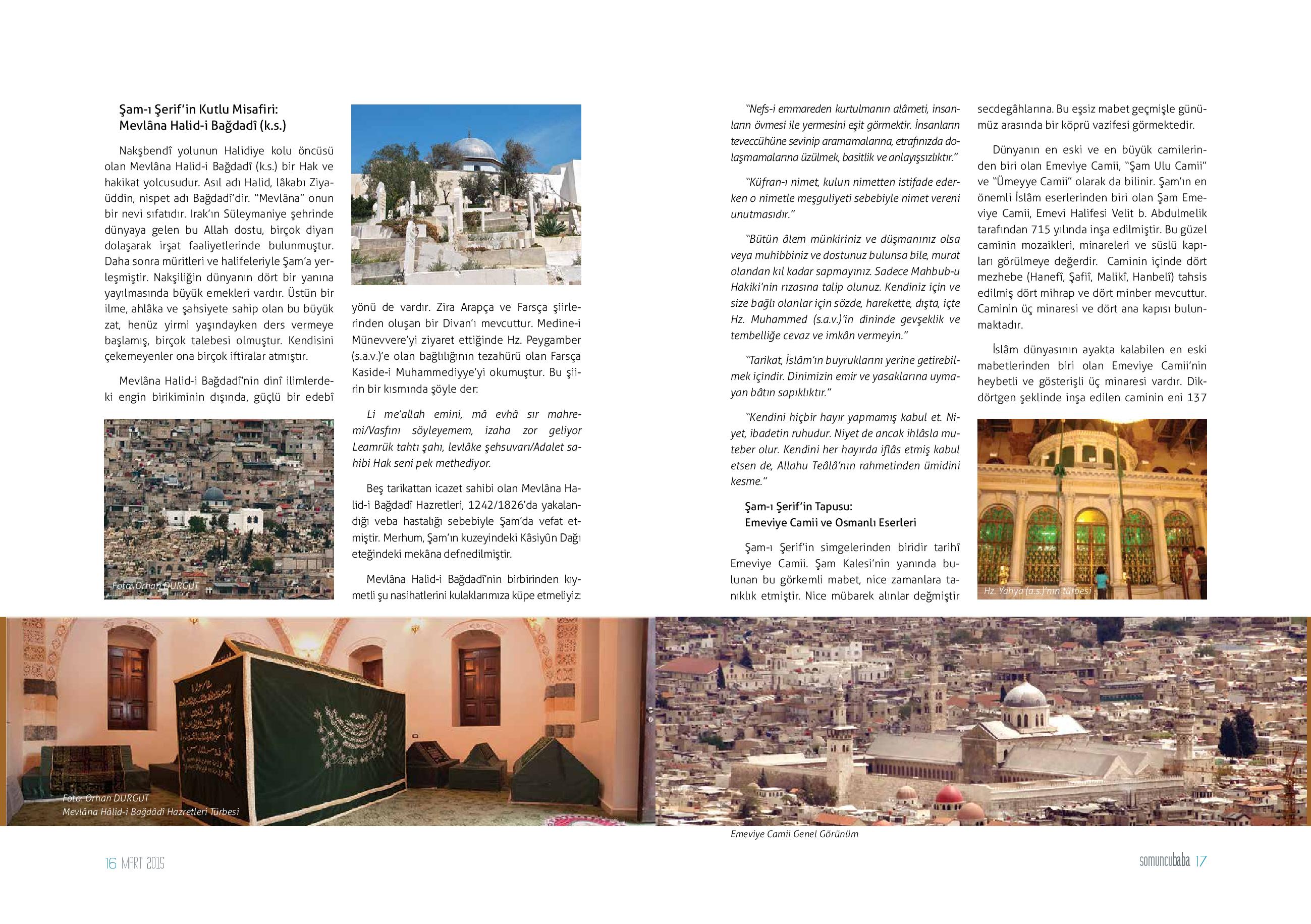 Şam-ı Şerif'in Kutlu Misafiri:
Mevlâna Halid-i Bağdadî (k.s.)

Nakşbendî yolunun Halidiye kolu öncüsü olan Mevlâna Halid-i Bağdadî (k.s.) bir Hak ve hakikat yolcusudur. Asıl adı Halid, lâkabı Ziyaüddin, nispet adı Bağdadî'dir. "Mevlâna" onun bir nevi sıfatıdır. Irak'ın Süleymaniye şehrinde dünyaya gelen bu Allah dostu, birçok diyarı dolaşarak irşat faaliyetlerinde bulunmuştur. Daha sonra müritleri ve halifeleriyle Şam'a yerleşmiştir. Nakşiliğin dünyanın dört bir yanına yayılmasında büyük emekleri vardır. Üstün bir ilme, ahlâka ve şahsiyete sahip olan bu büyük zat, henüz yirmi yaşındayken ders vermeye başlamış, birçok talebesi olmuştur. Kendisini çekemeyenler ona birçok iftiralar atmıştır.

Mevlâna Halid-i Bağdadî'nin dinî ilimlerdeki engin birikiminin dışında, güçlü bir edebî

Foto: Orhan DURGUT

yönü de vardır. Zira Arapça ve Farsça şiirlerinden oluşan bir Divan'ı mevcuttur. Medine-i Münevvere'yi ziyaret ettiğinde Hz. Peygamber (s.a.v.)'e olan bağlılığının tezahürü olan Farsça Kaside-i Muhammediyye'yi okumuştur. Bu şiirin bir kısmında şöyle der:

Li me'allah emini, mâ evhâ sır mahremi/Vasfını söyleyemem, izaha zor geliyor Leamrük tahtı şahı, levlâke şehsuvarı/Adalet sahibi Hak seni pek methediyor.

Beş tarikattan icazet sahibi olan Mevlâna Halid-i Bağdadî Hazretleri, 1242/1826'da yakalandığı veba hastalığı sebebiyle Şam'da vefat etmiştir. Merhum, Şam'ın kuzeyindeki Kâsiyûn Dağı eteğindeki mekâna defnedilmiştir.

Mevlâna Halid-i Bağdadî'nin birbirinden kıymetli şu nasihatlerini kulaklarımıza küpe etmeliyiz:

"Nefs-i emmareden kurtulmanın alâmeti, insanların övmesi ile yermesini eşit görmektir. İnsanların teveccühüne sevinip aramamalarına, etrafınızda dolaşmamalarına üzülmek, basitlik ve anlayışsızlıktır."

"Küfran-ı nimet, kulun nimetten istifade ederken o nimetle meşguliyeti sebebiyle nimet vereni unutmasıdır."

"Bütün âlem münkiriniz ve düşmanınız olsa veya muhibbiniz ve dostunuz bulunsa bile, murat olandan kıl kadar sapmayınız. Sadece Mahbub-u Hakiki'nin rızasına talip olunuz. Kendiniz için ve size bağlı olanlar için sözde, harekette, dışta, içte Hz. Muhammed (s.a.v.)'in dininde gevşeklik ve tembelliğe cevaz ve imkân vermeyin."

"Tarikat, İslâm'ın buyruklarını yerine getirebilmek içindir. Dinimizin emir ve yasaklarına uymayan bâtın sapıklıktır."

"Kendini hiçbir hayır yapmamış kabul et. Niyet, ibadetin ruhudur. Niyet de ancak ihlâsla muteber olur. Kendini her hayırda iflâs etmiş kabul etsen de, Allahu Teâlâ'nın rahmetinden ümidini kesme."

Şam-ı Şerif'in Tapusu:
Emeviye Camii ve Osmanlı Eserleri

Şam-ı Şerif'in simgelerinden biridir tarihî Emeviye Camii. Şam Kalesi'nin yanında bulunan bu görkemli mabet, nice zamanlara tanıklık etmiştir. Nice mübarek alınlar değmiştir secdegâhlarına. Bu eşsiz mabet geçmişle günümüz arasında bir köprü vazifesi görmektedir.

Dünyanın en eski ve en büyük camilerinden biri olan Emeviye Camii, "Şam Ulu Camii" ve "Ümeyye Camii" olarak da bilinir. Şam'ın en önemli İslâm eserlerinden biri olan Şam Emeviye Camii, Emevi Halifesi Velit b. Abdulmelik tarafından 715 yılında inşa edilmiştir. Bu güzel caminin mozaikleri, minareleri ve süslü kapıları görülmeye değerdir. Caminin içinde dört mezhebe (Hanefî, Şafiî, Malikî, Hanbelî) tahsis edilmiş dört mihrap ve dört minber mevcuttur. Caminin üç minaresi ve dört ana kapısı bulunmaktadır.

İslâm dünyasının ayakta kalabilen en eski mabetlerinden biri olan Emeviye Camii'nin heybetli ve gösterişli üç minaresi vardır. Dikdörtgen şeklinde inşa edilen caminin eni 137

Hz. Yahya (a.s.)'nın türbesi

Foto: Orhan DURGUT
Mevlâna Hâlid-i Bağdâdî Hazretleri Türbesi

Emeviye Camii Genel Görünüm

16 MART 2015

somuncubaba 17